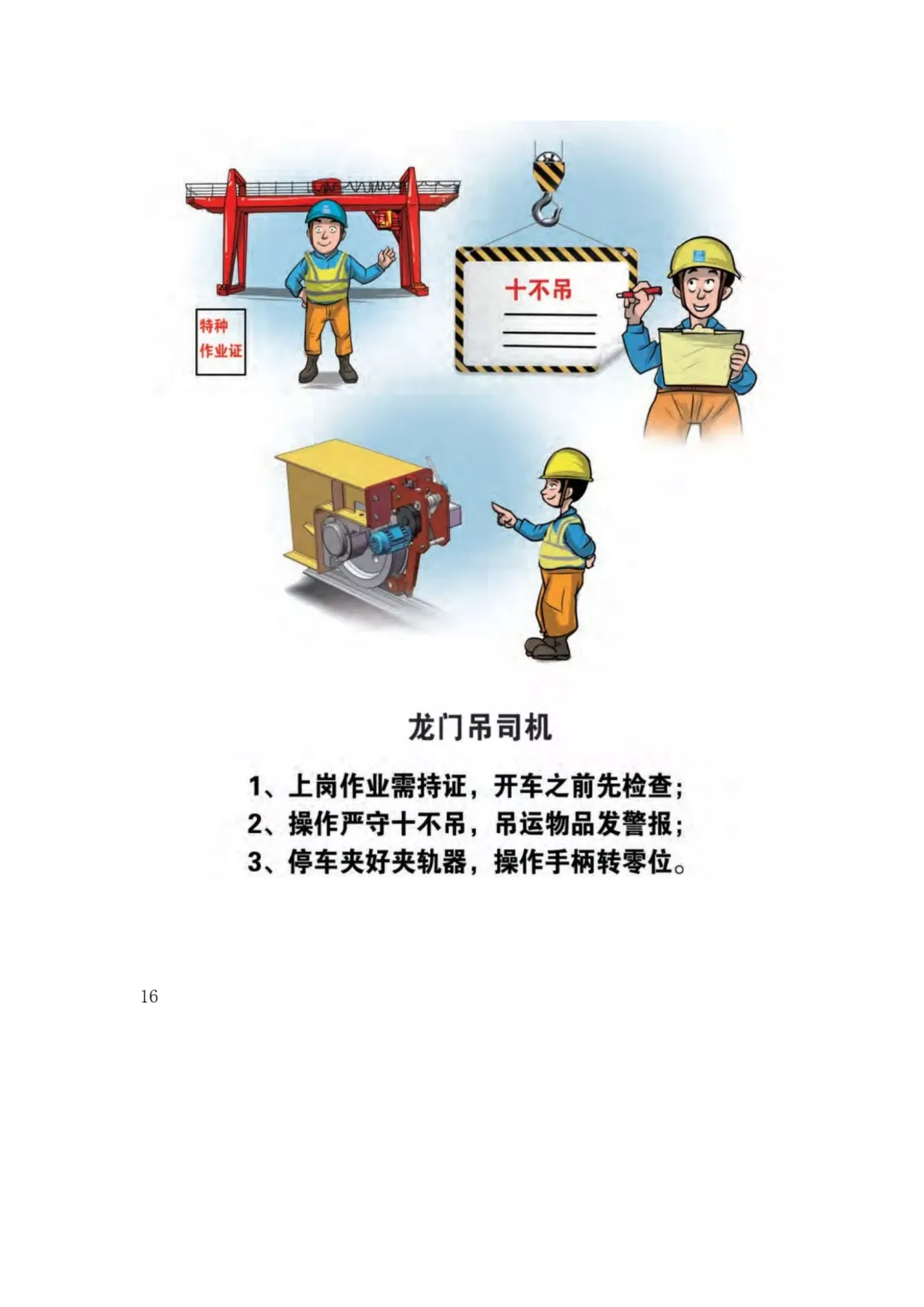 特种
作业证

十不吊

龙门吊司机

1、上岗作业需持证，开车之前先检查；
2、操作严守十不吊，吊运物品发警报；
3、停车夹好夹轨器，操作手柄转零位。

16